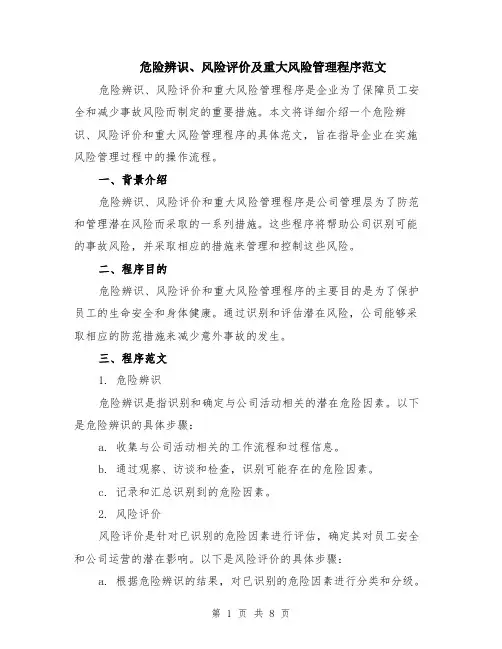 危险辨识、风险评价及重大风险管理程序范文

危险辨识、风险评价和重大风险管理程序是企业为了保障员工安全和减少事故风险而制定的重要措施。本文将详细介绍一个危险辨识、风险评价和重大风险管理程序的具体范文，旨在指导企业在实施风险管理过程中的操作流程。

一、背景介绍

危险辨识、风险评价和重大风险管理程序是公司管理层为了防范和管理潜在风险而采取的一系列措施。这些程序将帮助公司识别可能的事故风险，并采取相应的措施来管理和控制这些风险。

二、程序目的

危险辨识、风险评价和重大风险管理程序的主要目的是为了保护员工的生命安全和身体健康。通过识别和评估潜在风险，公司能够采取相应的防范措施来减少意外事故的发生。

三、程序范文

1. 危险辨识

危险辨识是指识别和确定与公司活动相关的潜在危险因素。以下是危险辨识的具体步骤：

a. 收集与公司活动相关的工作流程和过程信息。

b. 通过观察、访谈和检查，识别可能存在的危险因素。

c. 记录和汇总识别到的危险因素。

2. 风险评价

风险评价是针对已识别的危险因素进行评估，确定其对员工安全和公司运营的潜在影响。以下是风险评价的具体步骤：

a. 根据危险辨识的结果，对已识别的危险因素进行分类和分级。

第 1 页 共 8 页